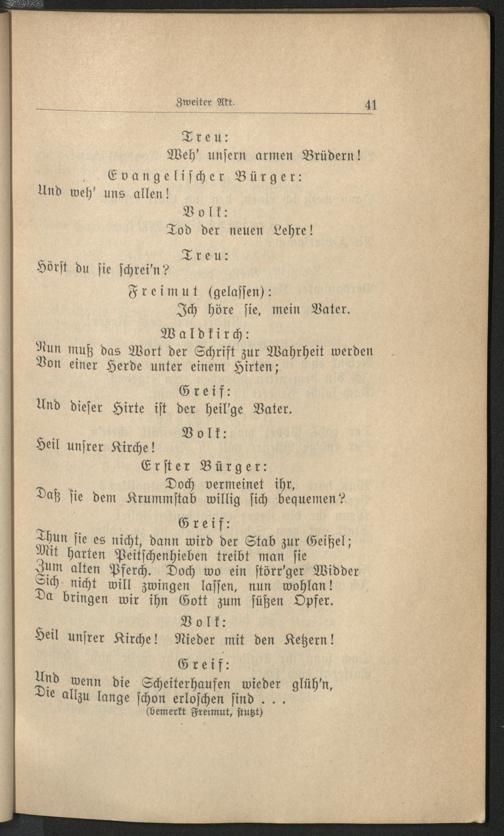 Zweiter Akt.

41

Treu:
Weh' unsern armen Brüdern!

Evangelischer Bürger:
Und weh' uns allen!

Volk:
Tod der neuen Lehre!

Treu:
Hörst du sie schrei'n?

Freimut (gelassen):
Ich höre sie, mein Vater.

Waldkirch:
Nun muß das Wort der Schrift zur Wahrheit werden
Von einer Herde unter einem Hirten;

Greif:
Und dieser Hirte ist der heil'ge Vater.

Volk:
Heil unsrer Kirche!

Erster Bürger:
Doch vermeinet ihr,
Daß sie dem Krummstab willig sich bequemen?

Greif:
Thun sie es nicht, dann wird der Stab zur Geißel;
Mit harten Peitschenhieben treibt man sie
Zum alten Pferch. Doch wo ein störr'ger Widder
Sich nicht will zwingen lassen, nun wohlan!
Da bringen wir ihn Gott zum süßen Opfer.

Volk:
Heil unsrer Kirche! Nieder mit den Ketzern!

Greif:
Und wenn die Scheiterhaufen wieder glüh'n,
Die allzu lange schon erloschen sind . . .
(bemerkt Freimut, stutzt)